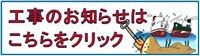 工事のお知らせは
こちらをクリック